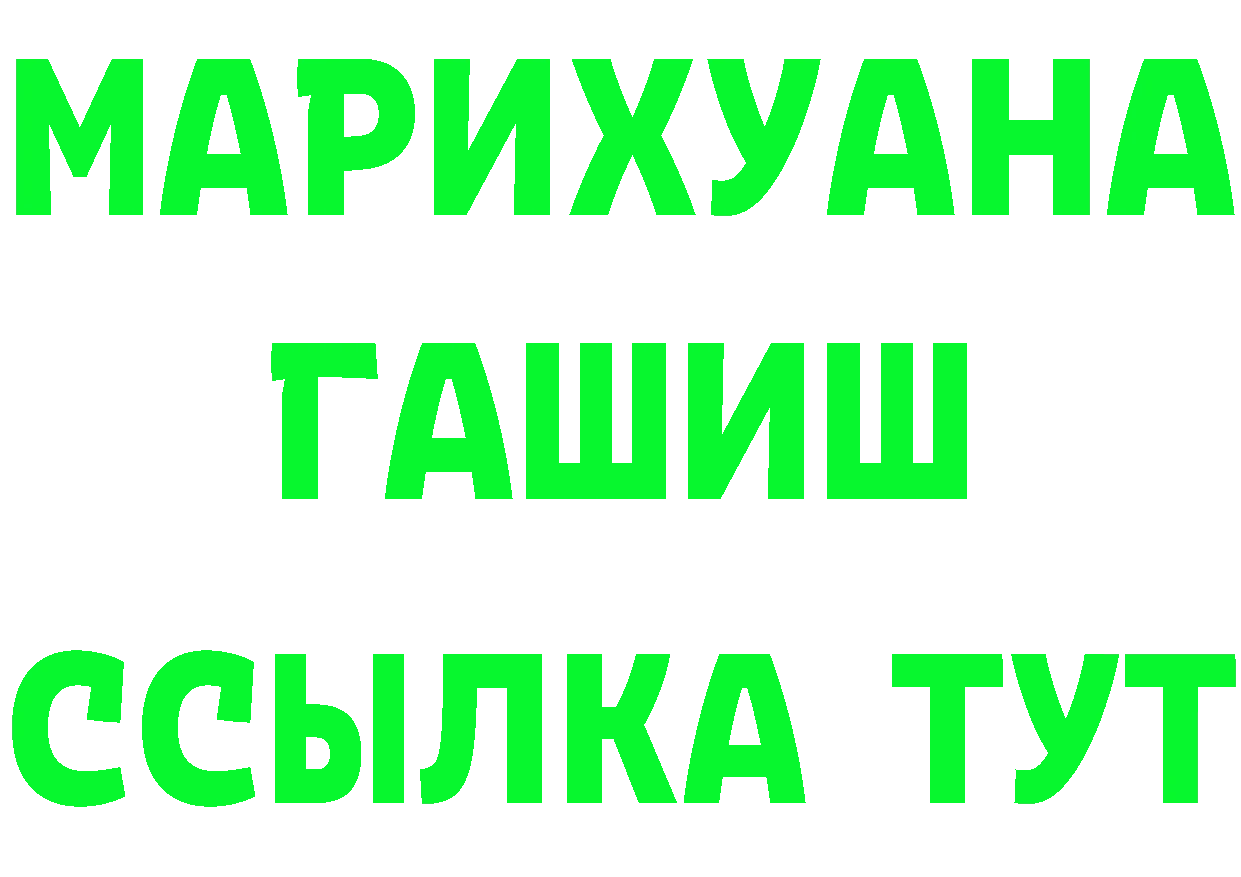 МАРИХУАНА
ГАШИШ
ССЫЛКА ТУТ